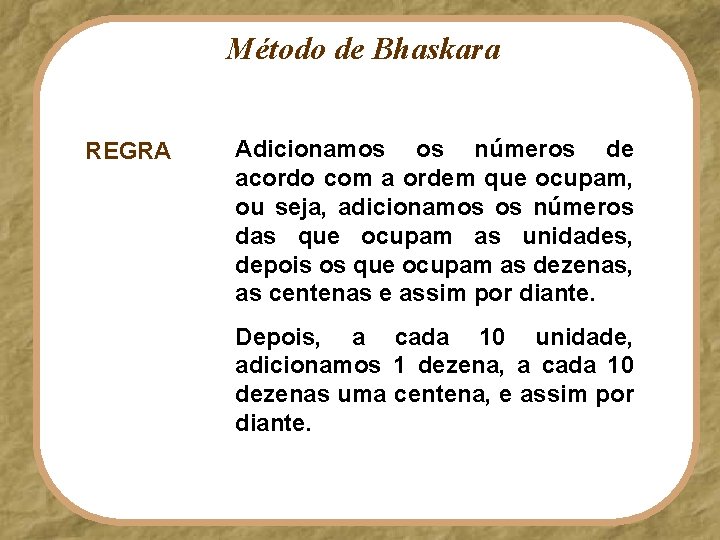 Método de Bhaskara

REGRA

Adicionamos os números de acordo com a ordem que ocupam, ou seja, adicionamos os números das que ocupam as unidades, depois os que ocupam as dezenas, as centenas e assim por diante.

Depois, a cada 10 unidade, adicionamos 1 dezena, a cada 10 dezenas uma centena, e assim por diante.